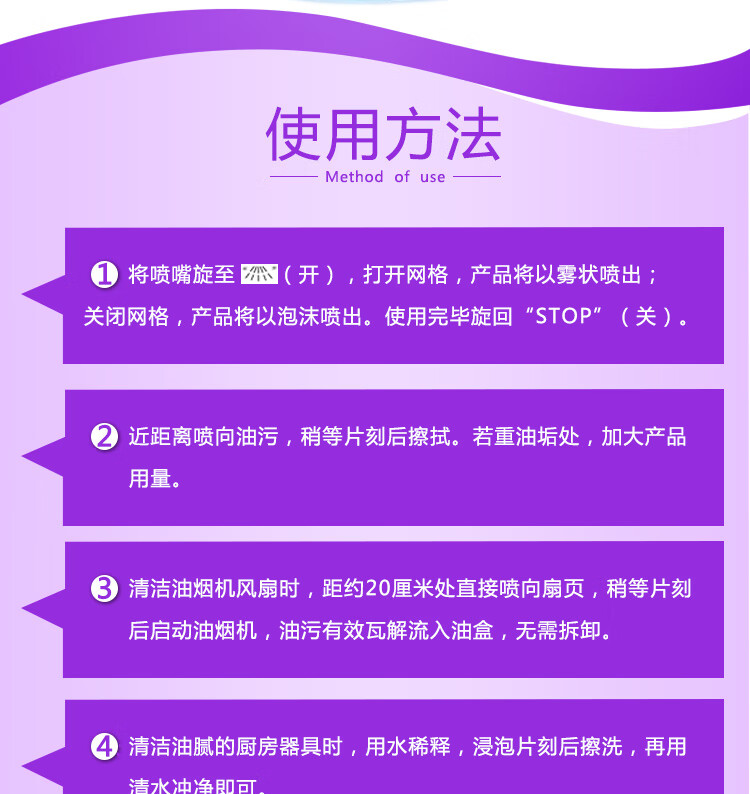 使用方法

Method of use

1 将喷嘴旋至（开），打开网格，产品将以雾状喷出；关闭网格，产品将以泡沫喷出。使用完毕旋回“STOP”（关）。

2 近距离喷向油污，稍等片刻后擦拭。若重油垢处，加大产品用量。

3 清洁油烟机风扇时，距约20厘米处直接喷向扇页，稍等片刻后启动油烟机，油污有效瓦解流入油盒，无需拆卸。

4 清洁油腻的厨房器具时，用水稀释，浸泡片刻后擦洗，再用清水冲净即可。